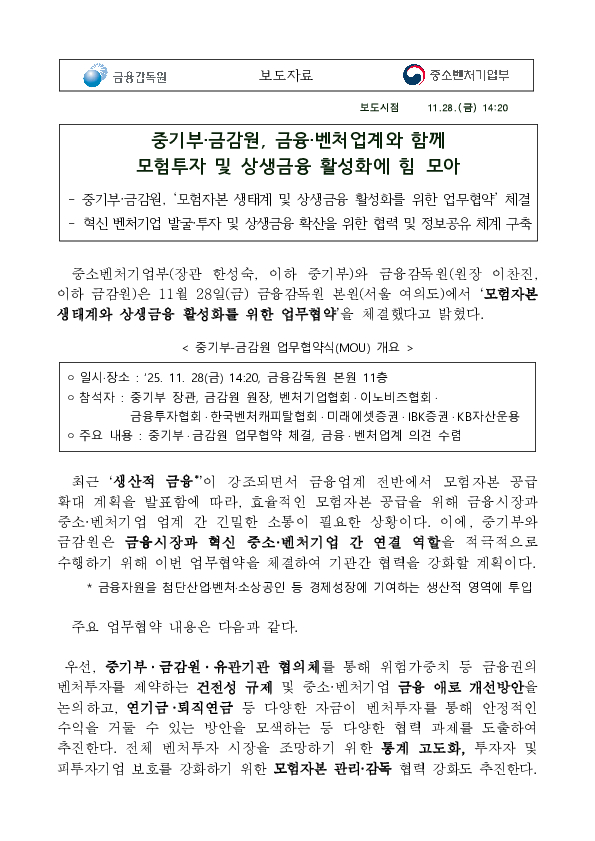 금융감독원 보도자료 중소벤처기업부

보도시점 11.28.(금) 14:20

중기부·금감원, 금융·벤처업계와 함께
모험투자 및 상생금융 활성화에 힘 모아

- 중기부·금감원, '모험자본 생태계 및 상생금융 활성화를 위한 업무협약' 체결
- 혁신 벤처기업 발굴·투자 및 상생금융 확산을 위한 협력 및 정보공유 체계 구축

중소벤처기업부(장관 한성숙, 이하 중기부)와 금융감독원(원장 이찬진, 이하 금감원)은 11월 28일(금) 금융감독원 본원(서울 여의도)에서 '모험자본 생태계와 상생금융 활성화를 위한 업무협약'을 체결했다고 밝혔다.

< 중기부-금감원 업무협약식(MOU) 개요 >

○ 일시·장소 : '25. 11. 28(금) 14:20, 금융감독원 본원 11층
○ 참석자 : 중기부 장관, 금감원 원장, 벤처기업협회 · 이노비즈협회 · 금융투자협회 · 한국벤처캐피탈협회 · 미래에셋증권 · IBK증권 · KB자산운용
○ 주요 내용 : 중기부 · 금감원 업무협약 체결, 금융 · 벤처업계 의견 수렴

최근 '생산적 금융*'이 강조되면서 금융업계 전반에서 모험자본 공급 확대 계획을 발표함에 따라, 효율적인 모험자본 공급을 위해 금융시장과 중소·벤처기업 업계 간 긴밀한 소통이 필요한 상황이다. 이에, 중기부와 금감원은 금융시장과 혁신 중소·벤처기업 간 연결 역할을 적극적으로 수행하기 위해 이번 업무협약을 체결하여 기관간 협력을 강화할 계획이다.

* 금융자원을 첨단산업·벤처·소상공인 등 경제성장에 기여하는 생산적 영역에 투입

주요 업무협약 내용은 다음과 같다.

우선, 중기부 · 금감원 · 유관기관 협의체를 통해 위험가중치 등 금융권의 벤처투자를 제약하는 건전성 규제 및 중소·벤처기업 금융 애로 개선방안을 논의하고, 연기금·퇴직연금 등 다양한 자금이 벤처투자를 통해 안정적인 수익을 거둘 수 있는 방안을 모색하는 등 다양한 협력 과제를 도출하여 추진한다. 전체 벤처투자 시장을 조망하기 위한 통계 고도화, 투자자 및 피투자기업 보호를 강화하기 위한 모험자본 관리·감독 협력 강화도 추진한다.